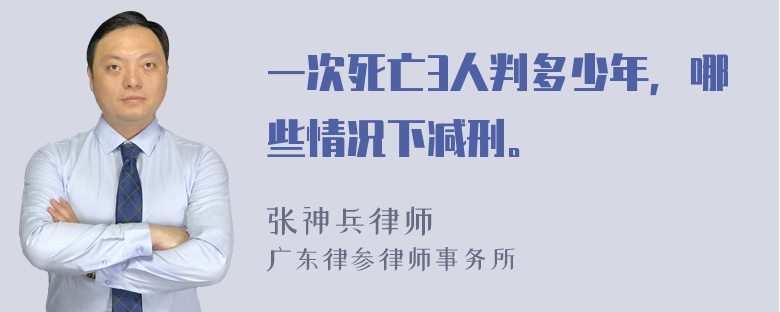 一次死亡3人判多少年，哪些情况下减刑。

张神兵律师
广东律参律师事务所